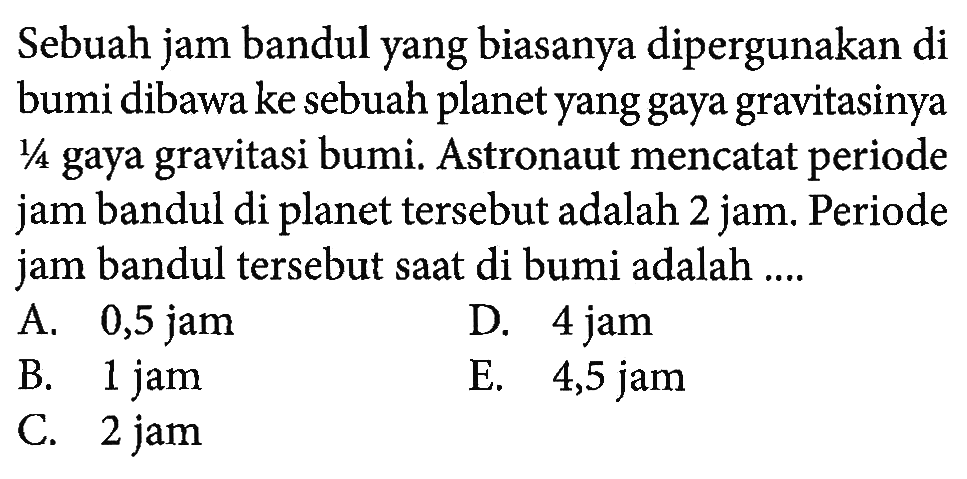 Sebuah jam bandul yang biasanya dipergunakan di bumi dibawa ke sebuah planet yang gaya gravitasinya ¼ gaya gravitasi bumi. Astronaut mencatat periode jam bandul di planet tersebut adalah 2 jam. Periode jam bandul tersebut saat di bumi adalah ....

A. 0,5 jam
B. 1 jam
C. 2 jam
D. 4 jam
E. 4,5 jam